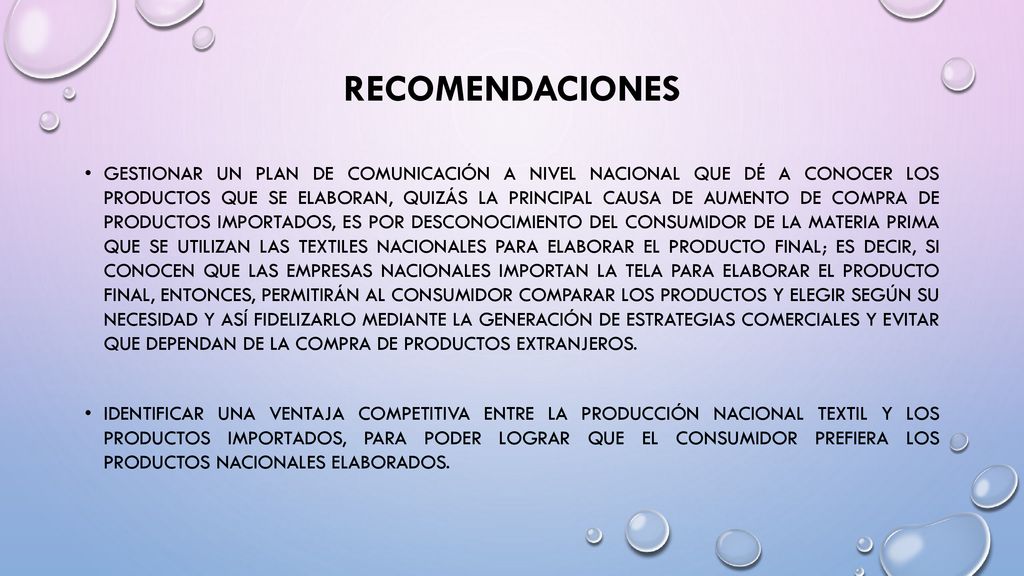 RECOMENDACIONES

• GESTIONAR UN PLAN DE COMUNICACIÓN A NIVEL NACIONAL QUE DÉ A CONOCER LOS PRODUCTOS QUE SE ELABORAN, QUIZÁS LA PRINCIPAL CAUSA DE AUMENTO DE COMPRA DE PRODUCTOS IMPORTADOS, ES POR DESCONOCIMIENTO DEL CONSUMIDOR DE LA MATERIA PRIMA QUE SE UTILIZAN LAS TEXTILES NACIONALES PARA ELABORAR EL PRODUCTO FINAL; ES DECIR, SI CONOCEN QUE LAS EMPRESAS NACIONALES IMPORTAN LA TELA PARA ELABORAR EL PRODUCTO FINAL, ENTONCES, PERMITIRÁN AL CONSUMIDOR COMPARAR LOS PRODUCTOS Y ELEGIR SEGÚN SU NECESIDAD Y ASÍ FIDELIZARLO MEDIANTE LA GENERACIÓN DE ESTRATEGIAS COMERCIALES Y EVITAR QUE DEPENDAN DE LA COMPRA DE PRODUCTOS EXTRANJEROS.

• IDENTIFICAR UNA VENTAJA COMPETITIVA ENTRE LA PRODUCCIÓN NACIONAL TEXTIL Y LOS PRODUCTOS IMPORTADOS, PARA PODER LOGRAR QUE EL CONSUMIDOR PREFIERA LOS PRODUCTOS NACIONALES ELABORADOS.